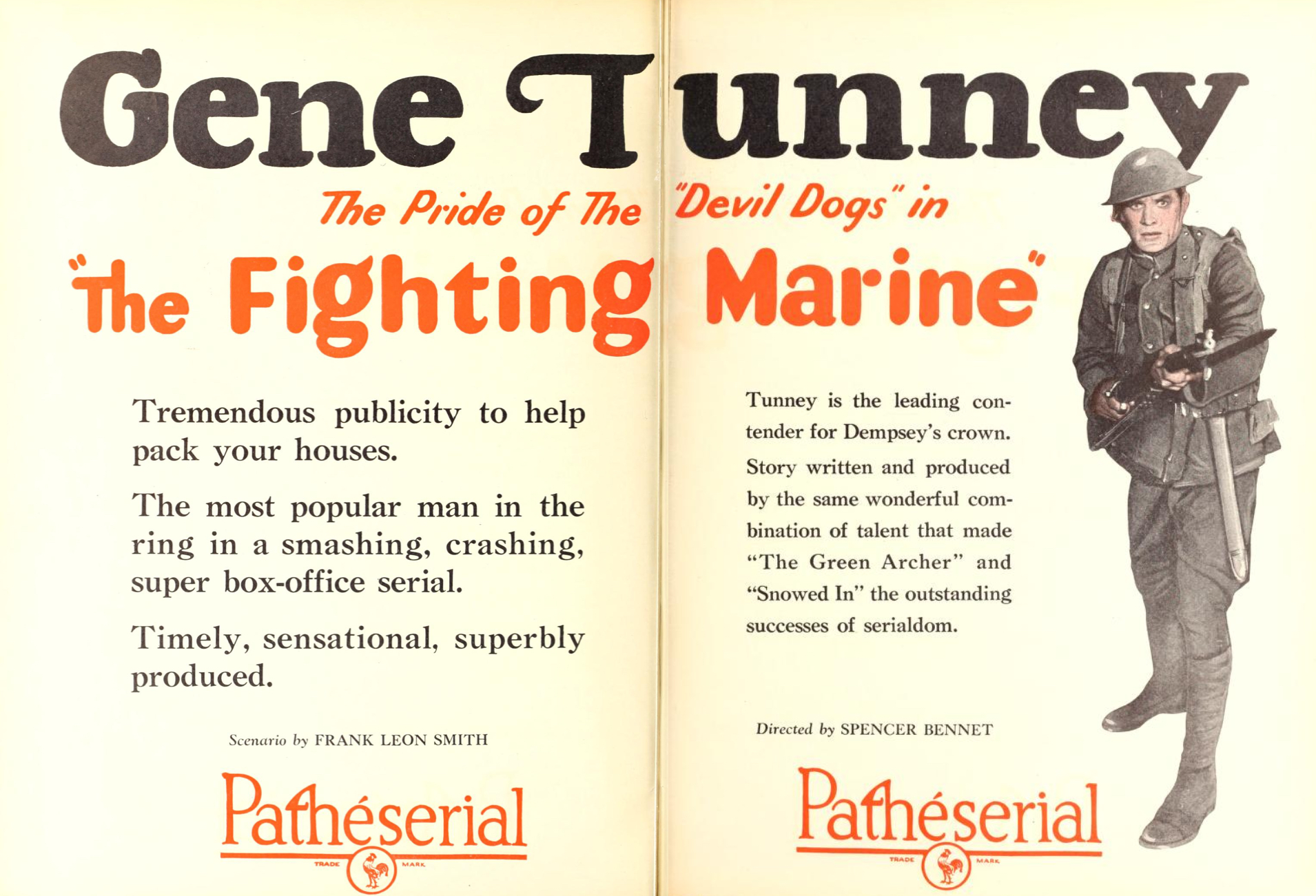 Gene Tunney

The Pride of The "Devil Dogs" in

"The Fighting Marine"

Tremendous publicity to help pack your houses.

The most popular man in the ring in a smashing, crashing, super box-office serial.

Timely, sensational, superbly produced.

Scenario by FRANK LEON SMITH

Pathéserial
TRADE MARK

Tunney is the leading contender for Dempsey's crown. Story written and produced by the same wonderful combination of talent that made "The Green Archer" and "Snowed In" the outstanding successes of serialdom.

Directed by SPENCER BENNET

Pathéserial
TRADE MARK